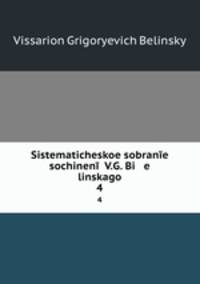 Vissarion Grigoryevich Belinsky

Sistematicheskoe sobranīe sochinenī V.G. Bi e linskago
4
4